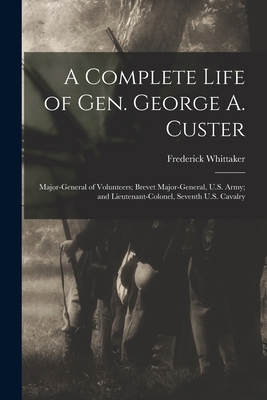 A Complete Life of Gen. George A. Custer

Frederick Whittaker

Major-General of Volunteers; Brevet Major-General, U.S. Army; and Lieutenant-Colonel, Seventh U.S. Cavalry